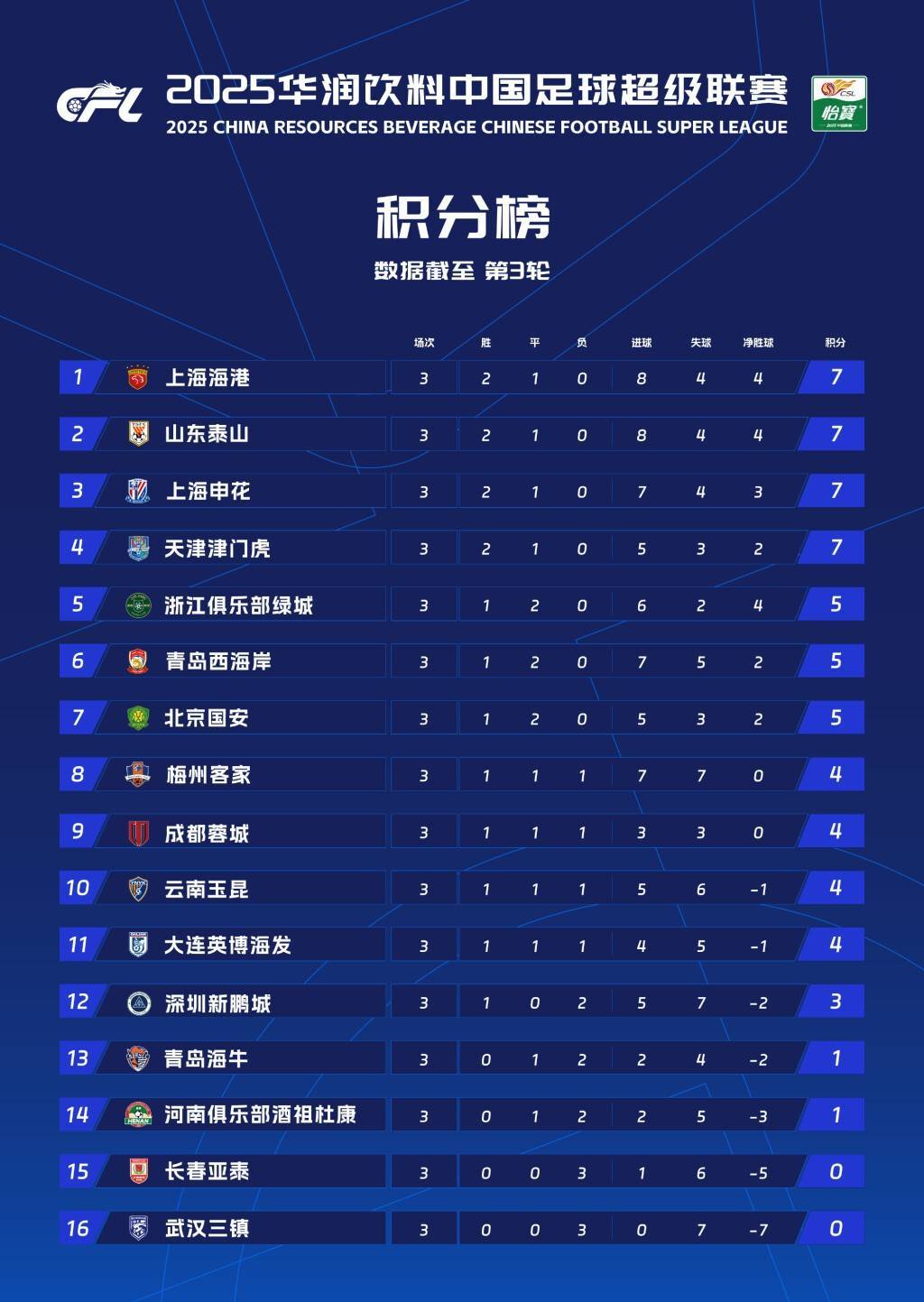 CFL

2025华润饮料中国足球超级联赛
2025 CHINA RESOURCES BEVERAGE CHINESE FOOTBALL SUPER LEAGUE

CSL 怡寶

积分榜
数据截至 第3轮

| | | 场次 | 胜 | 平 | 负 | 进球 | 失球 | 净胜球 | 积分 |
|---|---|---|---|---|---|---|---|---|---|
| 1 | 上海海港 | 3 | 2 | 1 | 0 | 8 | 4 | 4 | 7 |
| 2 | 山东泰山 | 3 | 2 | 1 | 0 | 8 | 4 | 4 | 7 |
| 3 | 上海申花 | 3 | 2 | 1 | 0 | 7 | 4 | 3 | 7 |
| 4 | 天津津门虎 | 3 | 2 | 1 | 0 | 5 | 3 | 2 | 7 |
| 5 | 浙江俱乐部绿城 | 3 | 1 | 2 | 0 | 6 | 2 | 4 | 5 |
| 6 | 青岛西海岸 | 3 | 1 | 2 | 0 | 7 | 5 | 2 | 5 |
| 7 | 北京国安 | 3 | 1 | 2 | 0 | 5 | 3 | 2 | 5 |
| 8 | 梅州客家 | 3 | 1 | 1 | 1 | 7 | 7 | 0 | 4 |
| 9 | 成都蓉城 | 3 | 1 | 1 | 1 | 3 | 3 | 0 | 4 |
| 10 | 云南玉昆 | 3 | 1 | 1 | 1 | 5 | 6 | -1 | 4 |
| 11 | 大连英博海发 | 3 | 1 | 1 | 1 | 4 | 5 | -1 | 4 |
| 12 | 深圳新鹏城 | 3 | 1 | 0 | 2 | 5 | 7 | -2 | 3 |
| 13 | 青岛海牛 | 3 | 0 | 1 | 2 | 2 | 4 | -2 | 1 |
| 14 | 河南俱乐部酒祖杜康 | 3 | 0 | 1 | 2 | 2 | 5 | -3 | 1 |
| 15 | 长春亚泰 | 3 | 0 | 0 | 3 | 1 | 6 | -5 | 0 |
| 16 | 武汉三镇 | 3 | 0 | 0 | 3 | 0 | 7 | -7 | 0 |